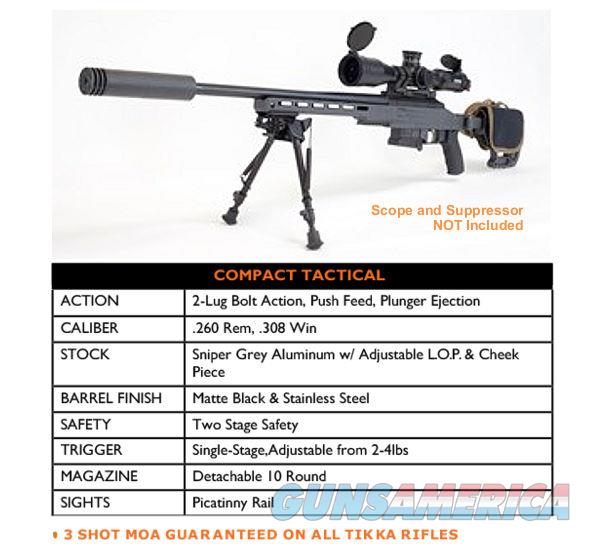 Scope and Suppressor
NOT Included

| COMPACT TACTICAL | |
|---|---|
| ACTION | 2-Lug Bolt Action, Push Feed, Plunger Ejection |
| CALIBER | .260 Rem, .308 Win |
| STOCK | Sniper Grey Aluminum w/ Adjustable L.O.P. & Cheek Piece |
| BARREL FINISH | Matte Black & Stainless Steel |
| SAFETY | Two Stage Safety |
| TRIGGER | Single-Stage,Adjustable from 2-4lbs |
| MAGAZINE | Detachable 10 Round |
| SIGHTS | Picatinny Rail |

• 3 SHOT MOA GUARANTEED ON ALL TIKKA RIFLES

GUNSAMERICA